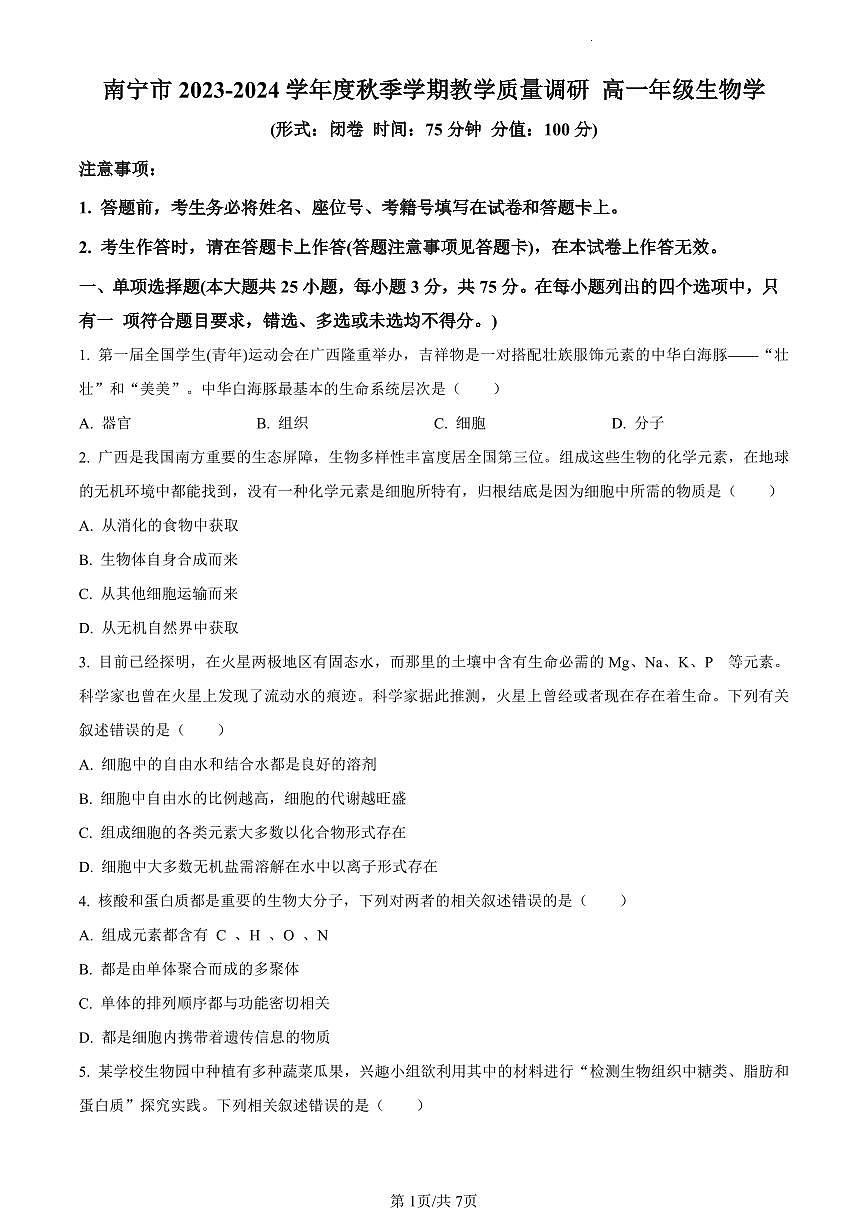 南宁市 2023-2024 学年度秋季学期教学质量调研 高一年级生物学

(形式：闭卷 时间：75 分钟 分值：100 分)

注意事项：

1. 答题前，考生务必将姓名、座位号、考籍号填写在试卷和答题卡上。

2. 考生作答时，请在答题卡上作答(答题注意事项见答题卡)，在本试卷上作答无效。

一、单项选择题(本大题共 25 小题，每小题 3 分，共 75 分。在每小题列出的四个选项中，只有一 项符合题目要求，错选、多选或未选均不得分。)

1. 第一届全国学生(青年)运动会在广西隆重举办，吉祥物是一对搭配壮族服饰元素的中华白海豚——“壮壮”和“美美”。中华白海豚最基本的生命系统层次是（ ）

A. 器官 B. 组织 C. 细胞 D. 分子

2. 广西是我国南方重要的生态屏障，生物多样性丰富度居全国第三位。组成这些生物的化学元素，在地球的无机环境中都能找到，没有一种化学元素是细胞所特有，归根结底是因为细胞中所需的物质是（ ）

A. 从消化的食物中获取

B. 生物体自身合成而来

C. 从其他细胞运输而来

D. 从无机自然界中获取

3. 目前已经探明，在火星两极地区有固态水，而那里的土壤中含有生命必需的 Mg、Na、K、P 等元素。科学家也曾在火星上发现了流动水的痕迹。科学家据此推测，火星上曾经或者现在存在着生命。下列有关叙述错误的是（ ）

A. 细胞中的自由水和结合水都是良好的溶剂

B. 细胞中自由水的比例越高，细胞的代谢越旺盛

C. 组成细胞的各类元素大多数以化合物形式存在

D. 细胞中大多数无机盐需溶解在水中以离子形式存在

4. 核酸和蛋白质都是重要的生物大分子，下列对两者的相关叙述错误的是（ ）

A. 组成元素都含有 C 、H 、O 、N

B. 都是由单体聚合而成的多聚体

C. 单体的排列顺序都与功能密切相关

D. 都是细胞内携带着遗传信息的物质

5. 某学校生物园中种植有多种蔬菜瓜果，兴趣小组欲利用其中的材料进行“检测生物组织中糖类、脂肪和蛋白质”探究实践。下列相关叙述错误的是（ ）

第 1页/共 7页